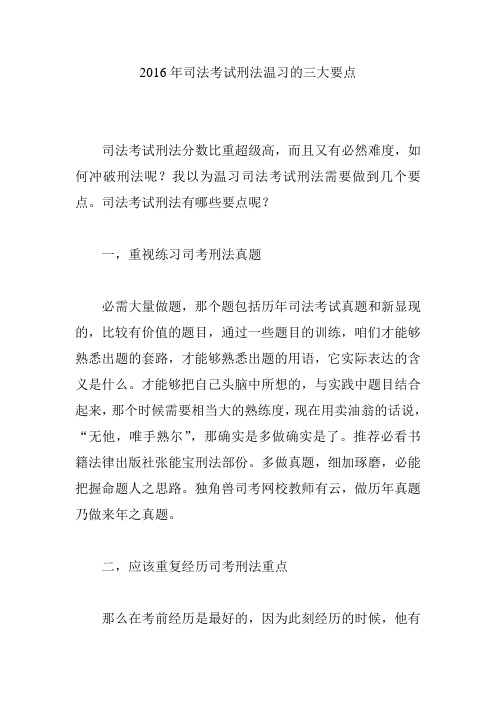 2016 年司法考试刑法温习的三大要点

司法考试刑法分数比重超级高，而且又有必然难度，如何冲破刑法呢？我以为温习司法考试刑法需要做到几个要点。司法考试刑法有哪些要点呢？

一，重视练习司考刑法真题

必需大量做题，那个题包括历年司法考试真题和新显现的，比较有价值的题目，通过一些题目的训练，咱们才能够熟悉出题的套路，才能够熟悉出题的用语，它实际表达的含义是什么。才能够把自己头脑中所想的，与实践中题目结合起来，那个时候需要相当大的熟练度，现在用卖油翁的话说，“无他，唯手熟尔”，那确实是多做确实是了。推荐必看书籍法律出版社张能宝刑法部份。多做真题，细加琢磨，必能把握命题人之思路。独角兽司考网校教师有云，做历年真题乃做来年之真题。

二，应该重复经历司考刑法重点

那么在考前经历是最好的，因为此刻经历的时候，他有